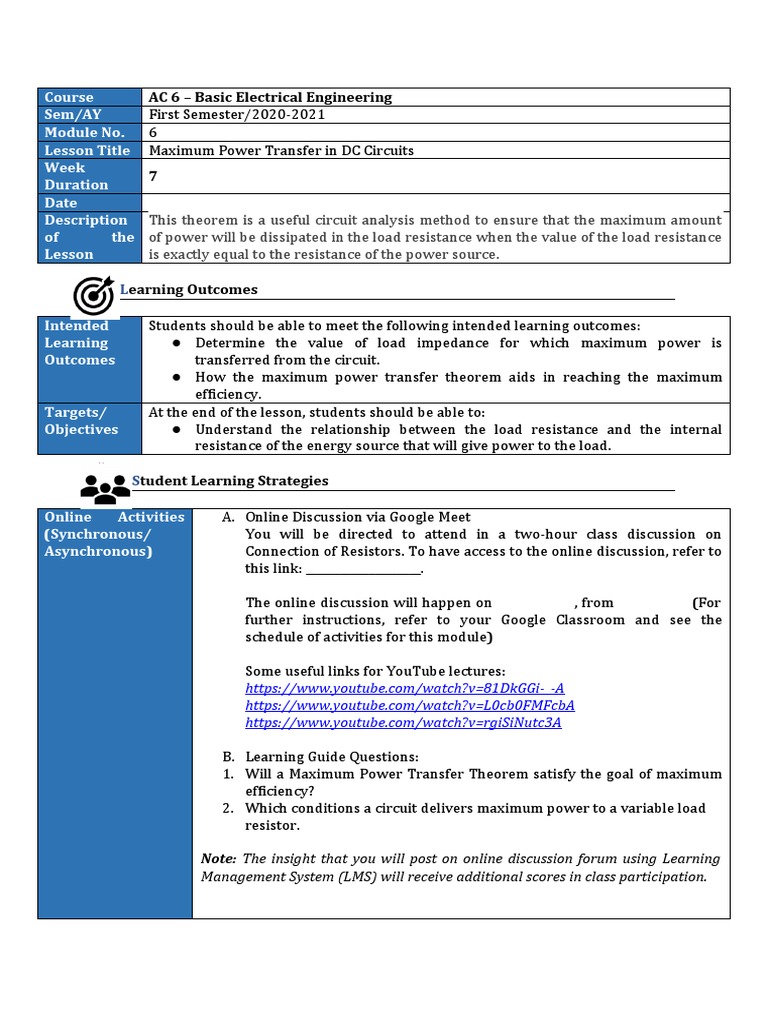 | Course | AC 6 – Basic Electrical Engineering |
|---|---|
| Sem/AY | First Semester/2020-2021 |
| Module No. | 6 |
| Lesson Title | Maximum Power Transfer in DC Circuits |
| Week Duration | 7 |
| Date | |
| Description of the Lesson | This theorem is a useful circuit analysis method to ensure that the maximum amount of power will be dissipated in the load resistance when the value of the load resistance is exactly equal to the resistance of the power source. |

Learning Outcomes

| Intended Learning Outcomes | Students should be able to meet the following intended learning outcomes: ● Determine the value of load impedance for which maximum power is transferred from the circuit. ● How the maximum power transfer theorem aids in reaching the maximum efficiency. |
|---|---|
| Targets/ Objectives | At the end of the lesson, students should be able to: ● Understand the relationship between the load resistance and the internal resistance of the energy source that will give power to the load. |

Student Learning Strategies

| Online Activities (Synchronous/ Asynchronous) | A. Online Discussion via Google Meet You will be directed to attend in a two-hour class discussion on Connection of Resistors. To have access to the online discussion, refer to this link: ____________________. The online discussion will happen on , from (For further instructions, refer to your Google Classroom and see the schedule of activities for this module) Some useful links for YouTube lectures: https://www.youtube.com/watch?v=81DkGGi-_-A https://www.youtube.com/watch?v=L0cb0FMFcbA https://www.youtube.com/watch?v=rgiSiNutc3A B. Learning Guide Questions: 1. Will a Maximum Power Transfer Theorem satisfy the goal of maximum efficiency? 2. Which conditions a circuit delivers maximum power to a variable load resistor. Note: The insight that you will post on online discussion forum using Learning Management System (LMS) will receive additional scores in class participation. |
|---|---|